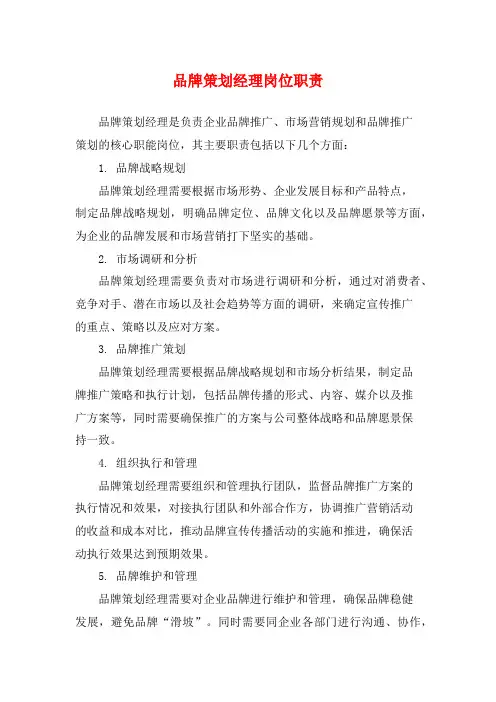 品牌策划经理岗位职责

品牌策划经理是负责企业品牌推广、市场营销规划和品牌推广策划的核心职能岗位，其主要职责包括以下几个方面：

1. 品牌战略规划

品牌策划经理需要根据市场形势、企业发展目标和产品特点，制定品牌战略规划，明确品牌定位、品牌文化以及品牌愿景等方面，为企业的品牌发展和市场营销打下坚实的基础。

2. 市场调研和分析

品牌策划经理需要负责对市场进行调研和分析，通过对消费者、竞争对手、潜在市场以及社会趋势等方面的调研，来确定宣传推广的重点、策略以及应对方案。

3. 品牌推广策划

品牌策划经理需要根据品牌战略规划和市场分析结果，制定品牌推广策略和执行计划，包括品牌传播的形式、内容、媒介以及推广方案等，同时需要确保推广的方案与公司整体战略和品牌愿景保持一致。

4. 组织执行和管理

品牌策划经理需要组织和管理执行团队，监督品牌推广方案的执行情况和效果，对接执行团队和外部合作方，协调推广营销活动的收益和成本对比，推动品牌宣传传播活动的实施和推进，确保活动执行效果达到预期效果。

5. 品牌维护和管理

品牌策划经理需要对企业品牌进行维护和管理，确保品牌稳健发展，避免品牌“滑坡”。同时需要同企业各部门进行沟通、协作，